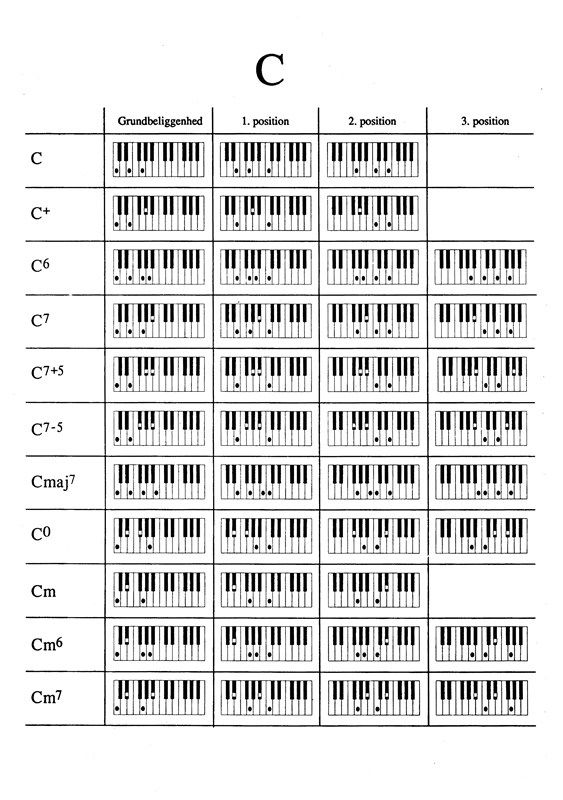 C

| | Grundbeliggenhed | 1. position | 2. position | 3. position |
|---|---|---|---|---|
| C | | | | |
| $C^+$ | | | | |
| $C^6$ | | | | |
| $C^7$ | | | | |
| $C^{7+5}$ | | | | |
| $C^{7-5}$ | | | | |
| $Cmaj^7$ | | | | |
| $C^0$ | | | | |
| Cm | | | | |
| $Cm^6$ | | | | |
| $Cm^7$ | | | | |